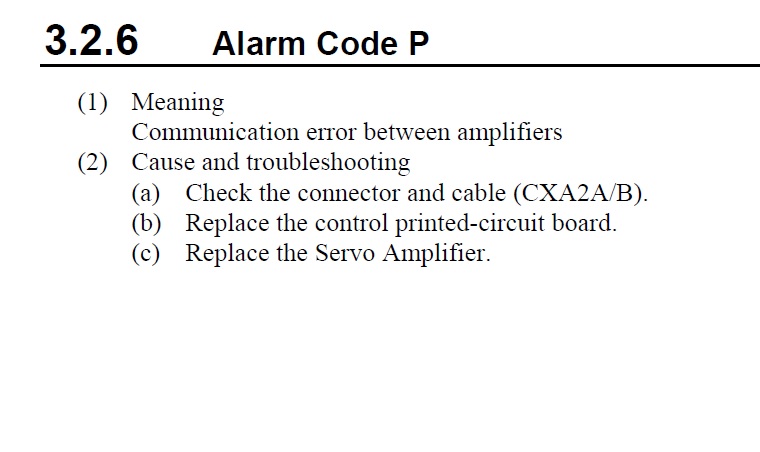 3.2.6 Alarm Code P

(1) Meaning
Communication error between amplifiers
(2) Cause and troubleshooting
(a) Check the connector and cable (CXA2A/B).
(b) Replace the control printed-circuit board.
(c) Replace the Servo Amplifier.